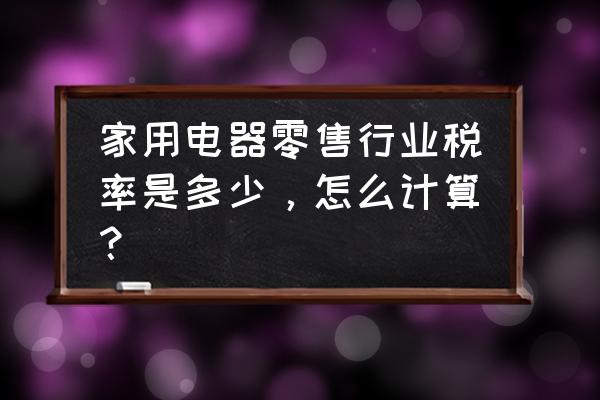 家用电器零售行业税率是多少，怎么计算？